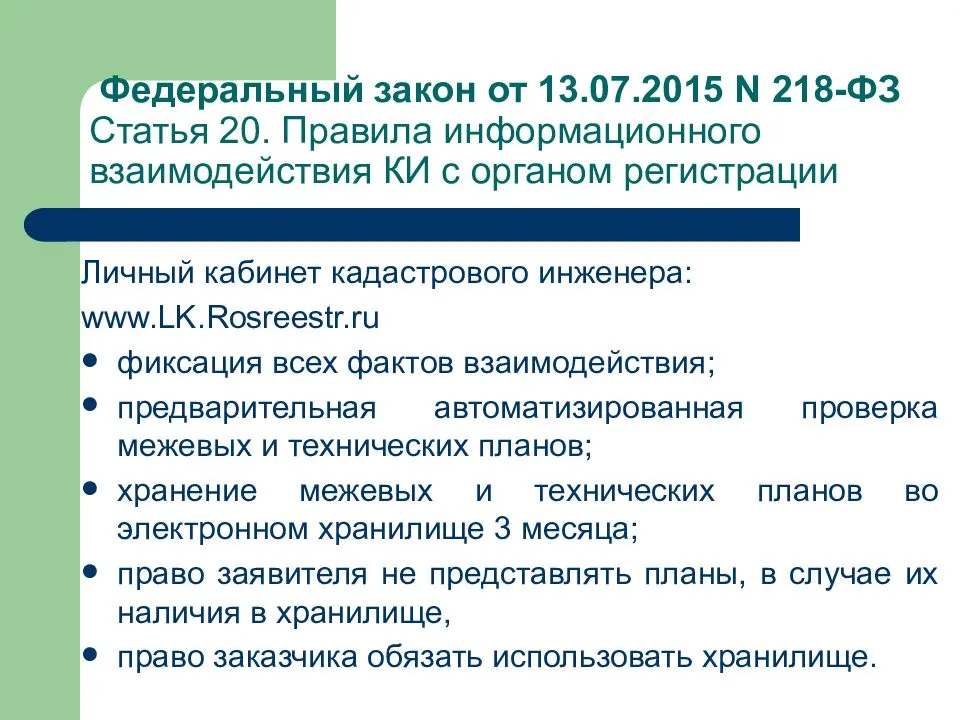 Федеральный закон от 13.07.2015 N 218-ФЗ
Статья 20. Правила информационного взаимодействия КИ с органом регистрации

Личный кабинет кадастрового инженера:
www.LK.Rosreestr.ru

- фиксация всех фактов взаимодействия;
- предварительная автоматизированная проверка межевых и технических планов;
- хранение межевых и технических планов во электронном хранилище 3 месяца;
- право заявителя не представлять планы, в случае их наличия в хранилище,
- право заказчика обязать использовать хранилище.